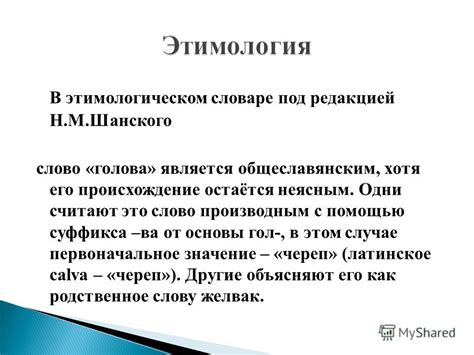 Этимология

В этимологическом словаре под редакцией Н.М.Шанского

слово «голова» является общеславянским, хотя его происхождение остаётся неясным. Одни считают это слово производным с помощью суффикса –ва от основы гол-, в этом случае первоначальное значение – «череп» (латинское calva – «череп»). Другие объясняют его как родственное слову желвак.

MyShared